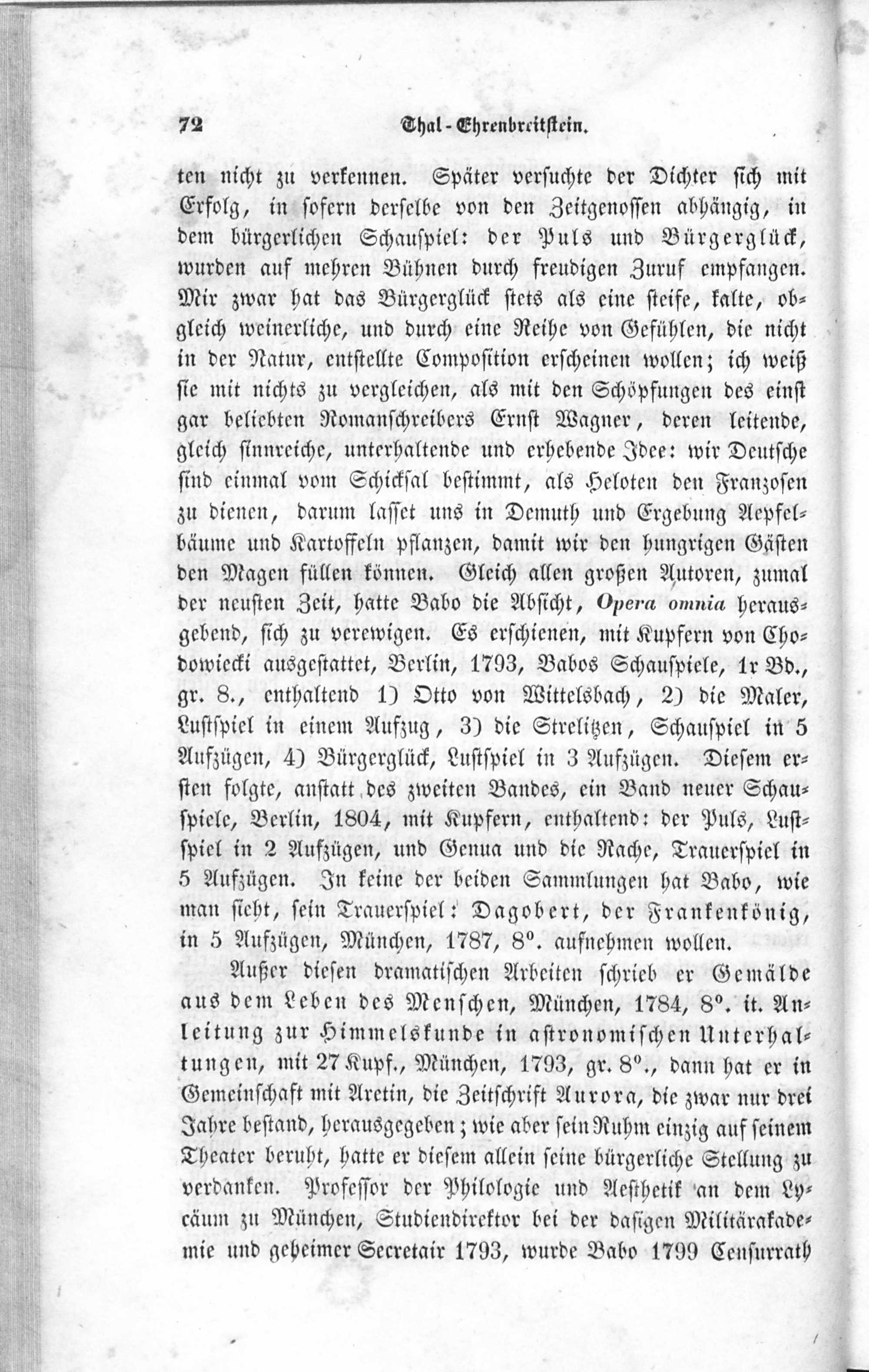 72 Thal-Ehrenbreitstein.

ten nicht zu verkennen. Später versuchte der Dichter sich mit Erfolg, in sofern derselbe von den Zeitgenossen abhängig, in dem bürgerlichen Schauspiel: der Puls und Bürgerglück, wurden auf mehren Bühnen durch freudigen Zuruf empfangen. Mir zwar hat das Bürgerglück stets als eine steife, kalte, obgleich weinerliche, und durch eine Reihe von Gefühlen, die nicht in der Natur, entstellte Composition erscheinen wollen; ich weiß sie mit nichts zu vergleichen, als mit den Schöpfungen des einst gar beliebten Romanschreibers Ernst Wagner, deren leitende, gleich sinnreiche, unterhaltende und erhebende Idee: wir Deutsche sind einmal vom Schicksal bestimmt, als Heloten den Franzosen zu dienen, darum lasset uns in Demuth und Ergebung Aepfelbäume und Kartoffeln pflanzen, damit wir den hungrigen Gästen den Magen füllen können. Gleich allen großen Autoren, zumal der neusten Zeit, hatte Babo die Absicht, Opera omnia herausgebend, sich zu verewigen. Es erschienen, mit Kupfern von Chodowiecki ausgestattet, Berlin, 1793, Babos Schauspiele, 1r Bd., gr. 8., enthaltend 1) Otto von Wittelsbach, 2) die Maler, Lustspiel in einem Aufzug, 3) die Strelitzen, Schauspiel in 5 Aufzügen, 4) Bürgerglück, Lustspiel in 3 Aufzügen. Diesem ersten folgte, anstatt des zweiten Bandes, ein Band neuer Schauspiele, Berlin, 1804, mit Kupfern, enthaltend: der Puls, Lustspiel in 2 Aufzügen, und Genua und die Rache, Trauerspiel in 5 Aufzügen. In keine der beiden Sammlungen hat Babo, wie man sieht, sein Trauerspiel: Dagobert, der Frankenkönig, in 5 Aufzügen, München, 1787, 8°. aufnehmen wollen.

Außer diesen dramatischen Arbeiten schrieb er Gemälde aus dem Leben des Menschen, München, 1784, 8°. it. Anleitung zur Himmelskunde in astronomischen Unterhaltungen, mit 27 Kupf., München, 1793, gr. 8°., dann hat er in Gemeinschaft mit Aretin, die Zeitschrift Aurora, die zwar nur drei Jahre bestand, herausgegeben; wie aber sein Ruhm einzig auf seinem Theater beruht, hatte er diesem allein seine bürgerliche Stellung zu verdanken. Professor der Philologie und Aesthetik an dem Lycäum zu München, Studiendirektor bei der dasigen Militärakademie und geheimer Secretair 1793, wurde Babo 1799 Censurrath